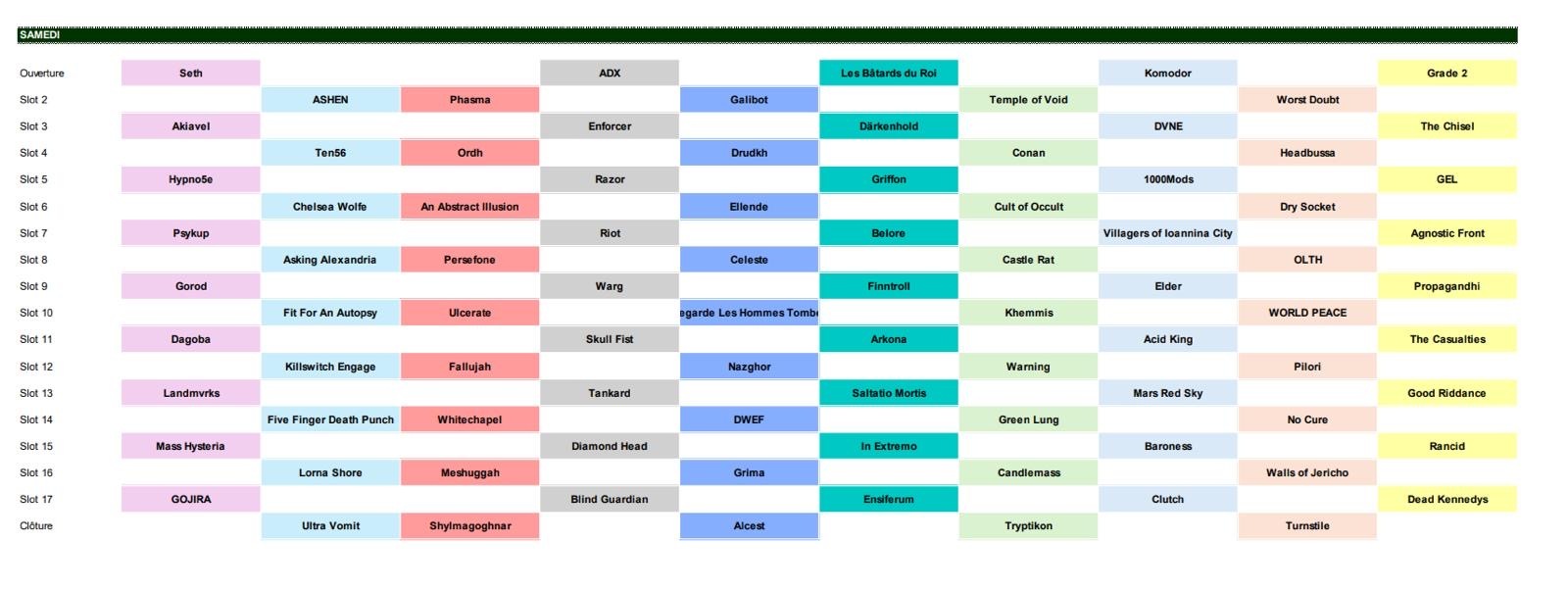 SAMEDI

| | | | | | | | | | | |
|---|---|---|---|---|---|---|---|---|---|---|
| Ouverture | Seth | | | ADX | | Les Bâtards du Roi | | Komodor | | Grade 2 |
| Slot 2 | | ASHEN | Phasma | | Galibot | | Temple of Void | | Worst Doubt | |
| Slot 3 | Akiavel | | | Enforcer | | Därkenhold | | DVNE | | The Chisel |
| Slot 4 | | Ten56 | Ordh | | Drudkh | | Conan | | Headbussa | |
| Slot 5 | Hypno5e | | | Razor | | Griffon | | 1000Mods | | GEL |
| Slot 6 | | Chelsea Wolfe | An Abstract Illusion | | Ellende | | Cult of Occult | | Dry Socket | |
| Slot 7 | Psykup | | | Riot | | Belore | | Villagers of Ioannina City | | Agnostic Front |
| Slot 8 | | Asking Alexandria | Persefone | | Celeste | | Castle Rat | | OLTH | |
| Slot 9 | Gorod | | | Warg | | Finntroll | | Elder | | Propagandhi |
| Slot 10 | | Fit For An Autopsy | Ulcerate | | egarde Les Hommes Tombe | | Khemmis | | WORLD PEACE | |
| Slot 11 | Dagoba | | | Skull Fist | | Arkona | | Acid King | | The Casualties |
| Slot 12 | | Killswitch Engage | Fallujah | | Nazghor | | Warning | | Pilori | |
| Slot 13 | Landmvrks | | | Tankard | | Saltatio Mortis | | Mars Red Sky | | Good Riddance |
| Slot 14 | | Five Finger Death Punch | Whitechapel | | DWEF | | Green Lung | | No Cure | |
| Slot 15 | Mass Hysteria | | | Diamond Head | | In Extremo | | Baroness | | Rancid |
| Slot 16 | | Lorna Shore | Meshuggah | | Grima | | Candlemass | | Walls of Jericho | |
| Slot 17 | GOJIRA | | | Blind Guardian | | Ensiferum | | Clutch | | Dead Kennedys |
| Clôture | | Ultra Vomit | Shylmagoghnar | | Alcest | | Tryptikon | | Turnstile | |